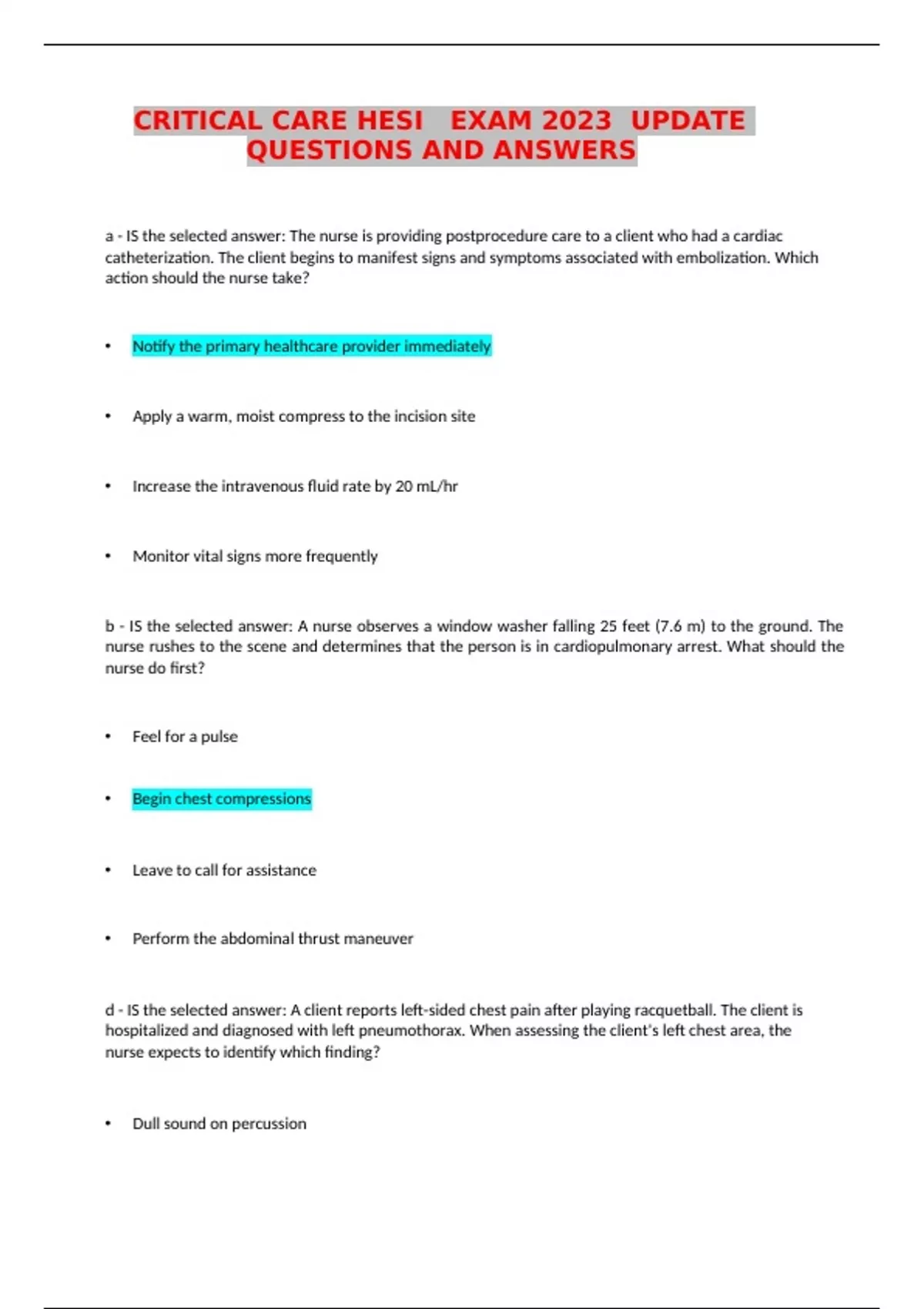 CRITICAL CARE HESI EXAM 2023 UPDATE QUESTIONS AND ANSWERS

a - IS the selected answer: The nurse is providing postprocedure care to a client who had a cardiac catheterization. The client begins to manifest signs and symptoms associated with embolization. Which action should the nurse take?

• Notify the primary healthcare provider immediately

• Apply a warm, moist compress to the incision site

• Increase the intravenous fluid rate by 20 mL/hr

• Monitor vital signs more frequently

b - IS the selected answer: A nurse observes a window washer falling 25 feet (7.6 m) to the ground. The nurse rushes to the scene and determines that the person is in cardiopulmonary arrest. What should the nurse do first?

• Feel for a pulse

• Begin chest compressions

• Leave to call for assistance

• Perform the abdominal thrust maneuver

d - IS the selected answer: A client reports left-sided chest pain after playing racquetball. The client is hospitalized and diagnosed with left pneumothorax. When assessing the client's left chest area, the nurse expects to identify which finding?

• Dull sound on percussion